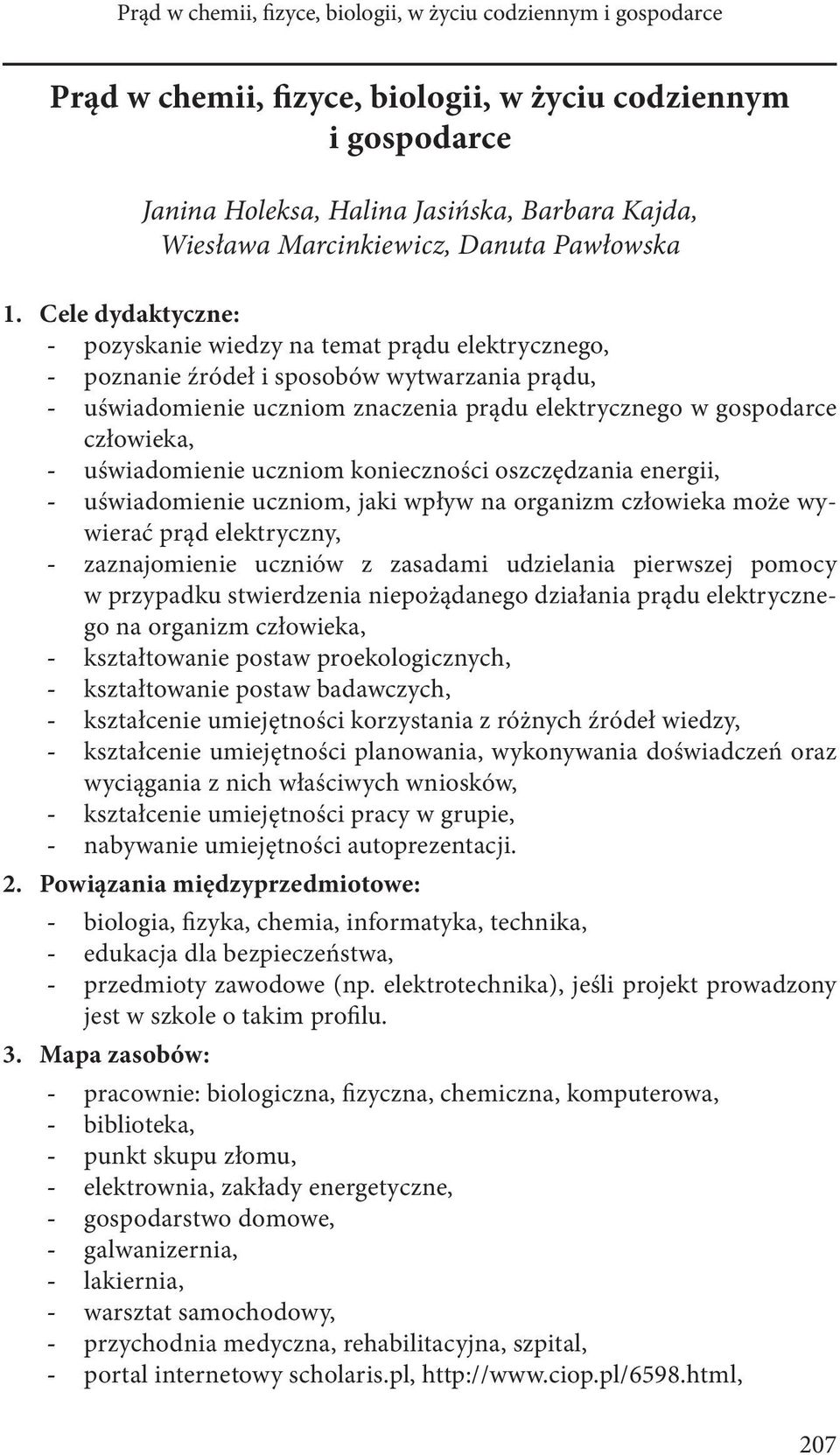 Prąd w chemii, fizyce, biologii, w życiu codziennym i gospodarce

Prąd w chemii, fizyce, biologii, w życiu codziennym i gospodarce

Janina Holeksa, Halina Jasińska, Barbara Kajda, Wiesława Marcinkiewicz, Danuta Pawłowska

1. Cele dydaktyczne:
- pozyskanie wiedzy na temat prądu elektrycznego,
- poznanie źródeł i sposobów wytwarzania prądu,
- uświadomienie uczniom znaczenia prądu elektrycznego w gospodarce człowieka,
- uświadomienie uczniom konieczności oszczędzania energii,
- uświadomienie uczniom, jaki wpływ na organizm człowieka może wywierać prąd elektryczny,
- zaznajomienie uczniów z zasadami udzielania pierwszej pomocy w przypadku stwierdzenia niepożądanego działania prądu elektrycznego na organizm człowieka,
- kształtowanie postaw proekologicznych,
- kształtowanie postaw badawczych,
- kształcenie umiejętności korzystania z różnych źródeł wiedzy,
- kształcenie umiejętności planowania, wykonywania doświadczeń oraz wyciągania z nich właściwych wniosków,
- kształcenie umiejętności pracy w grupie,
- nabywanie umiejętności autoprezentacji.

2. Powiązania międzyprzedmiotowe:
- biologia, fizyka, chemia, informatyka, technika,
- edukacja dla bezpieczeństwa,
- przedmioty zawodowe (np. elektrotechnika), jeśli projekt prowadzony jest w szkole o takim profilu.

3. Mapa zasobów:
- pracownie: biologiczna, fizyczna, chemiczna, komputerowa,
- biblioteka,
- punkt skupu złomu,
- elektrownia, zakłady energetyczne,
- gospodarstwo domowe,
- galwanizernia,
- lakiernia,
- warsztat samochodowy,
- przychodnia medyczna, rehabilitacyjna, szpital,
- portal internetowy scholaris.pl, http://www.ciop.pl/6598.html,

207